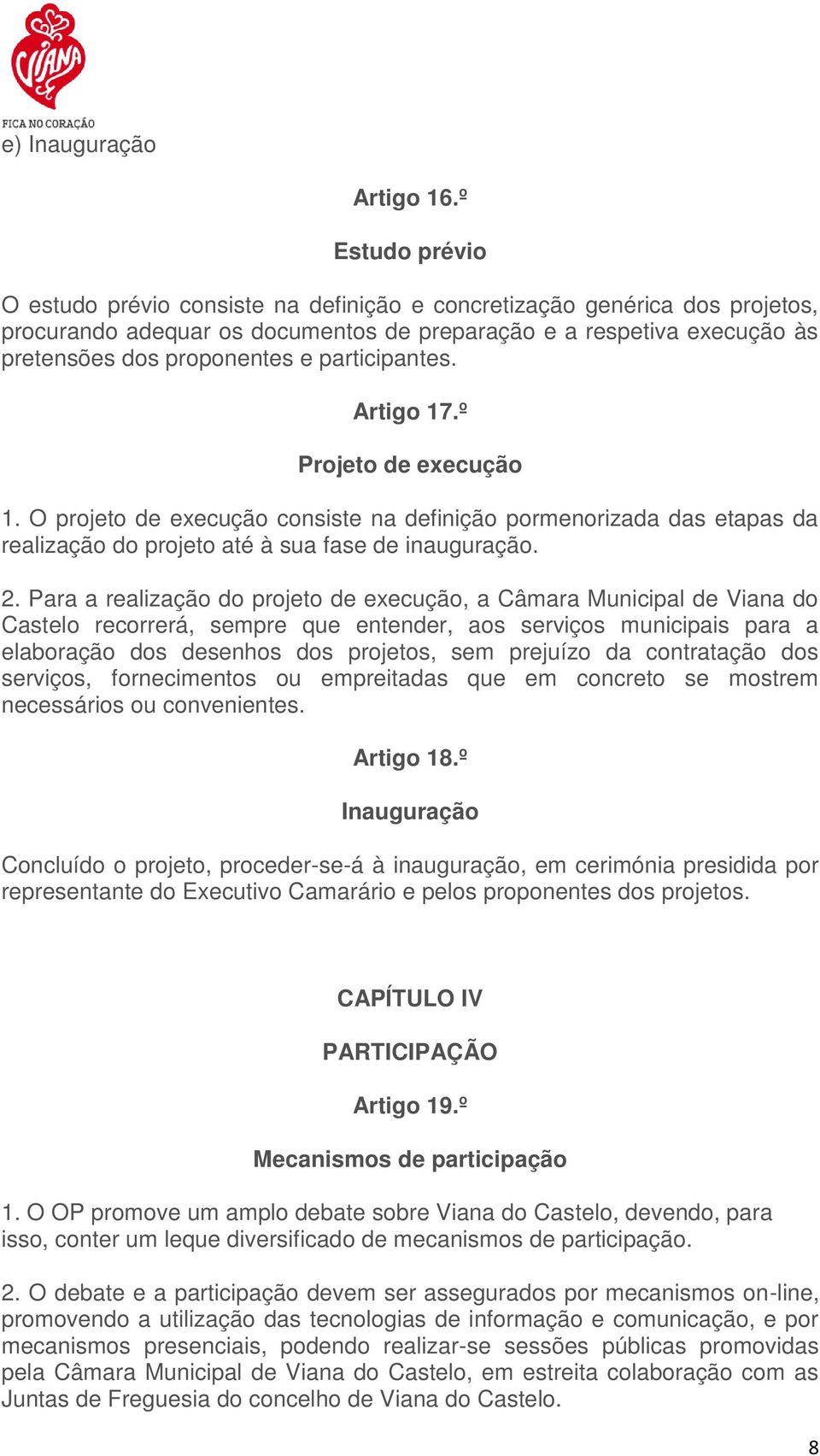 VIANA
FICA NO CORAÇÃO

e) Inauguração

Artigo 16.º

Estudo prévio

O estudo prévio consiste na definição e concretização genérica dos projetos, procurando adequar os documentos de preparação e a respetiva execução às pretensões dos proponentes e participantes.

Artigo 17.º

Projeto de execução

1. O projeto de execução consiste na definição pormenorizada das etapas da realização do projeto até à sua fase de inauguração.

2. Para a realização do projeto de execução, a Câmara Municipal de Viana do Castelo recorrerá, sempre que entender, aos serviços municipais para a elaboração dos desenhos dos projetos, sem prejuízo da contratação dos serviços, fornecimentos ou empreitadas que em concreto se mostrem necessários ou convenientes.

Artigo 18.º

Inauguração

Concluído o projeto, proceder-se-á à inauguração, em cerimónia presidida por representante do Executivo Camarário e pelos proponentes dos projetos.

CAPÍTULO IV

PARTICIPAÇÃO

Artigo 19.º

Mecanismos de participação

1. O OP promove um amplo debate sobre Viana do Castelo, devendo, para isso, conter um leque diversificado de mecanismos de participação.

2. O debate e a participação devem ser assegurados por mecanismos on-line, promovendo a utilização das tecnologias de informação e comunicação, e por mecanismos presenciais, podendo realizar-se sessões públicas promovidas pela Câmara Municipal de Viana do Castelo, em estreita colaboração com as Juntas de Freguesia do concelho de Viana do Castelo.

8